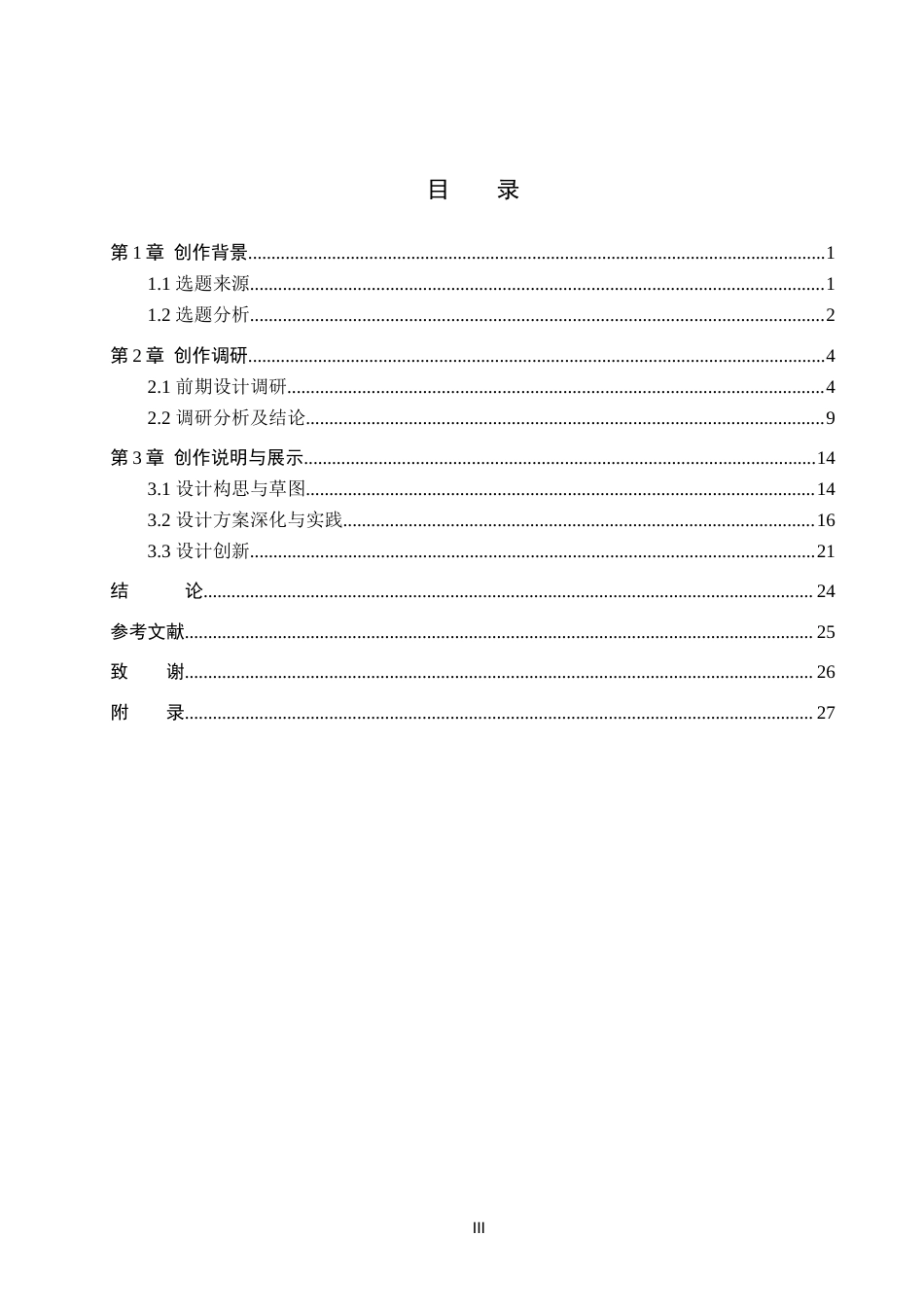 目 录

第1章 创作背景 1

1.1选题来源 1

1.2选题分析 2

第2章 创作调研 4

2.1前期设计调研 4

2.2调研分析及结论 9

第3章 创作说明与展示 14

3.1设计构思与草图 14

3.2设计方案深化与实践 16

3.3设计创新 21

结 论 24

参考文献 25

致 谢 26

附 录 27

III